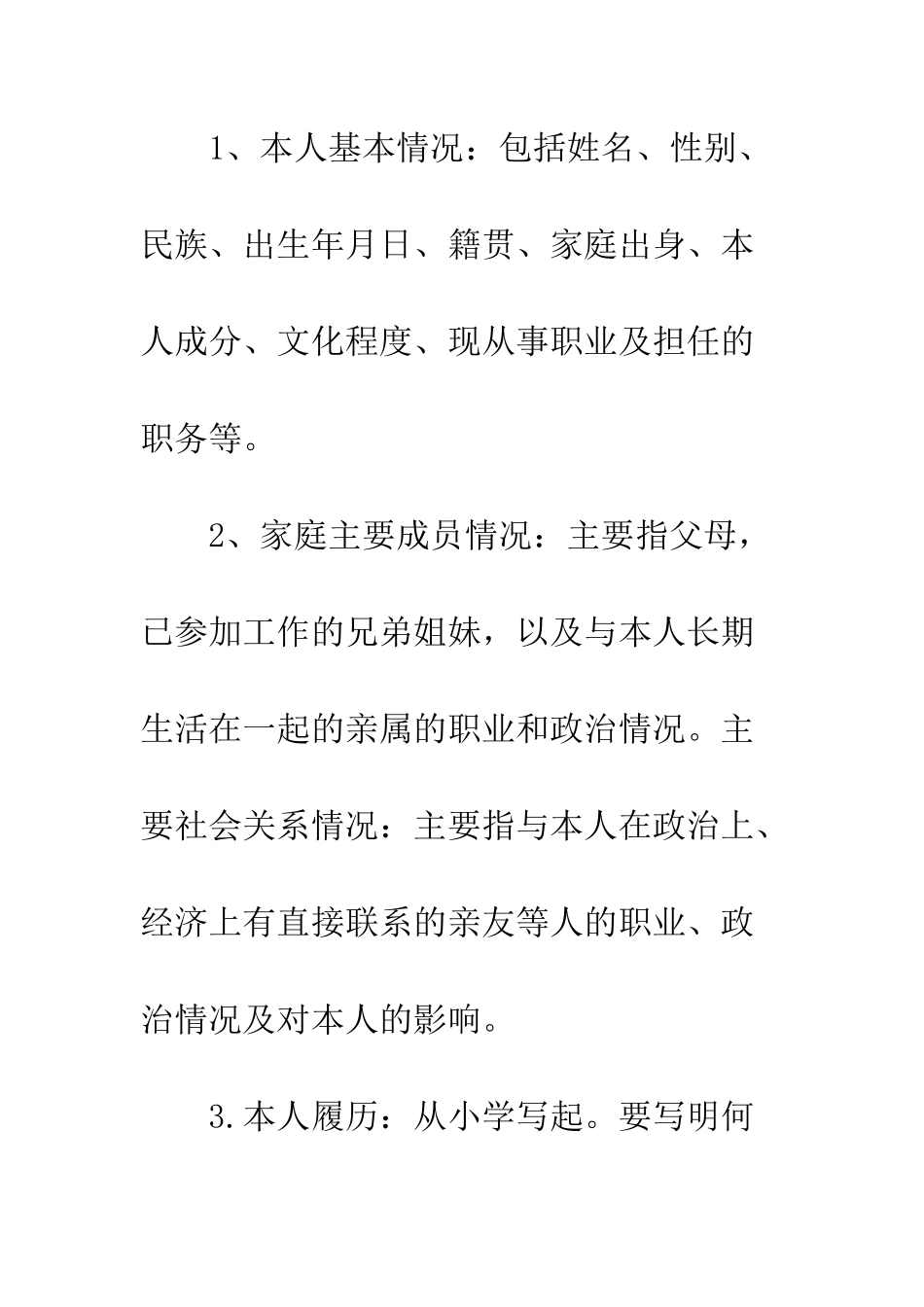 1、本人基本情况：包括姓名、性别、民族、出生年月日、籍贯、家庭出身、本人成分、文化程度、现从事职业及担任的职务等。

2、家庭主要成员情况：主要指父母，已参加工作的兄弟姐妹，以及与本人长期生活在一起的亲属的职业和政治情况。主要社会关系情况：主要指与本人在政治上、经济上有直接联系的亲友等人的职业、政治情况及对本人的影响。

3.本人履历：从小学写起。要写明何